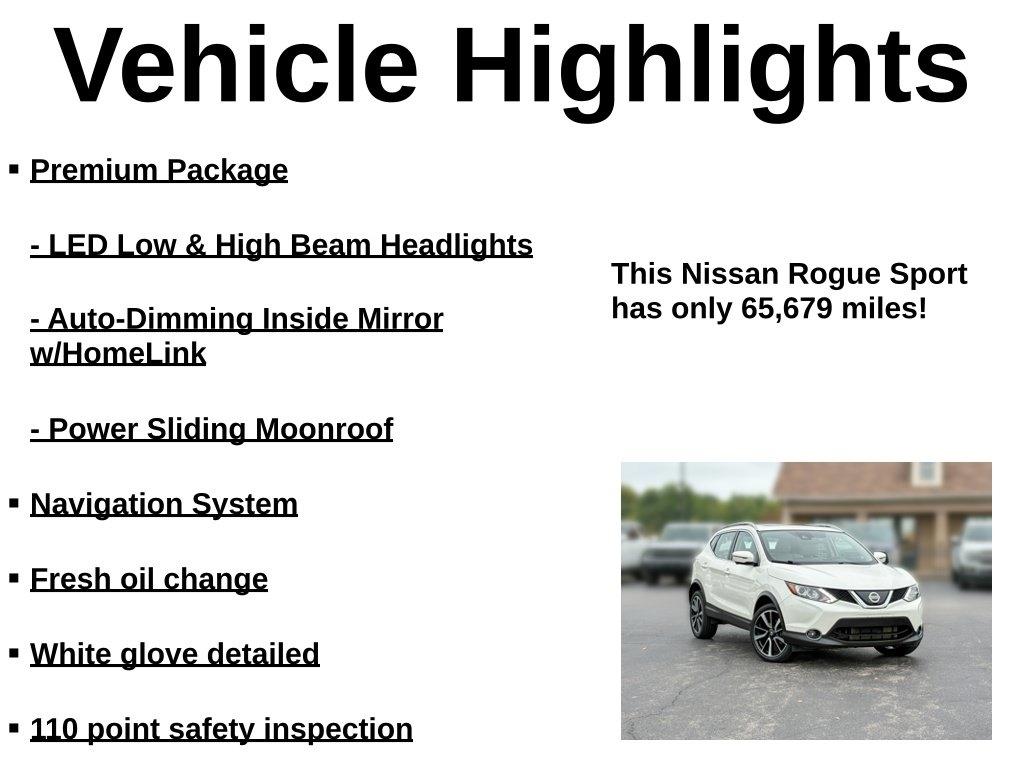 Vehicle Highlights

▪ Premium Package

- LED Low & High Beam Headlights

- Auto-Dimming Inside Mirror w/HomeLink

- Power Sliding Moonroof

▪ Navigation System

▪ Fresh oil change

▪ White glove detailed

▪ 110 point safety inspection

This Nissan Rogue Sport has only 65,679 miles!